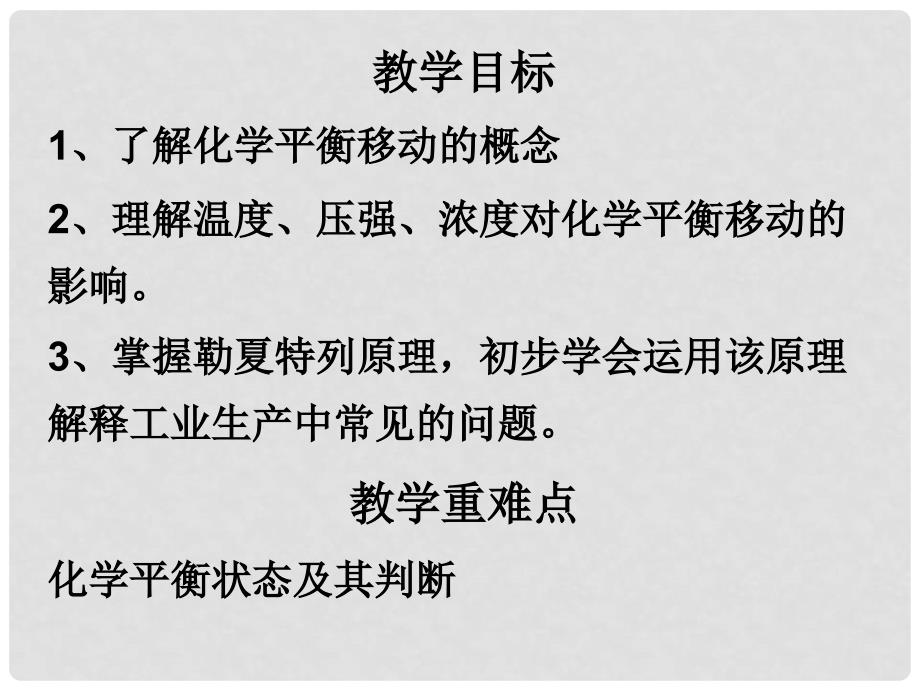 教学目标

1、了解化学平衡移动的概念

2、理解温度、压强、浓度对化学平衡移动的影响。

3、掌握勒夏特列原理，初步学会运用该原理解释工业生产中常见的问题。

教学重难点

化学平衡状态及其判断